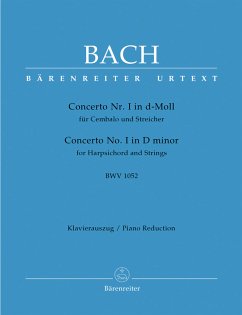 BACH

BÄRENREITER URTEXT

Concerto Nr. I in d-Moll
für Cembalo und Streicher

Concerto No. I in D minor
for Harpsichord and Strings

BWV 1052

Klavierauszug / Piano Reduction

Bärenreiter